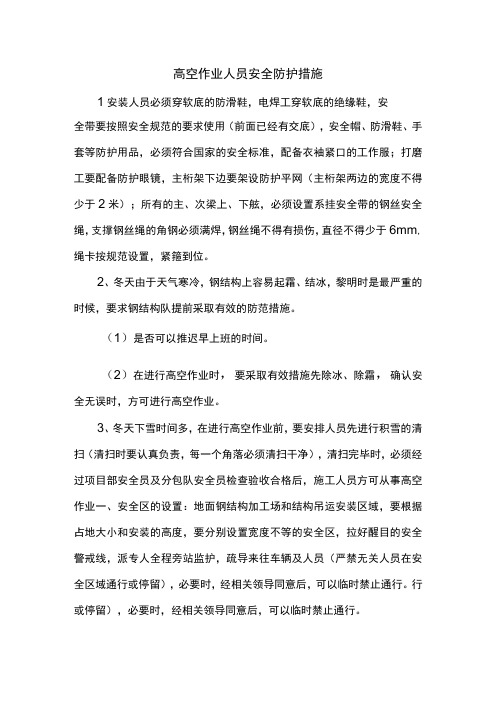 高空作业人员安全防护措施

1 安装人员必须穿软底的防滑鞋，电焊工穿软底的绝缘鞋，安全带要按照安全规范的要求使用（前面已经有交底），安全帽、防滑鞋、手套等防护用品，必须符合国家的安全标准，配备衣袖紧口的工作服；打磨工要配备防护眼镜，主桁架下边要架设防护平网（主桁架两边的宽度不得少于 2 米）；所有的主、次梁上、下舷，必须设置系挂安全带的钢丝安全绳，支撑钢丝绳的角钢必须满焊，钢丝绳不得有损伤，直径不得少于 6mm，绳卡按规范设置，紧箍到位。

2、冬天由于天气寒冷，钢结构上容易起霜、结冰，黎明时是最严重的时候，要求钢结构队提前采取有效的防范措施。

（1）是否可以推迟早上班的时间。

（2）在进行高空作业时，要采取有效措施先除冰、除霜，确认安全无误时，方可进行高空作业。

3、冬天下雪时间多，在进行高空作业前，要安排人员先进行积雪的清扫（清扫时要认真负责，每一个角落必须清扫干净），清扫完毕时，必须经过项目部安全员及分包队安全员检查验收合格后，施工人员方可从事高空作业一、安全区的设置：地面钢结构加工场和结构吊运安装区域，要根据占地大小和安装的高度，要分别设置宽度不等的安全区，拉好醒目的安全警戒线，派专人全程旁站监护，疏导来往车辆及人员（严禁无关人员在安全区域通行或停留），必要时，经相关领导同意后，可以临时禁止通行。行或停留），必要时，经相关领导同意后，可以临时禁止通行。